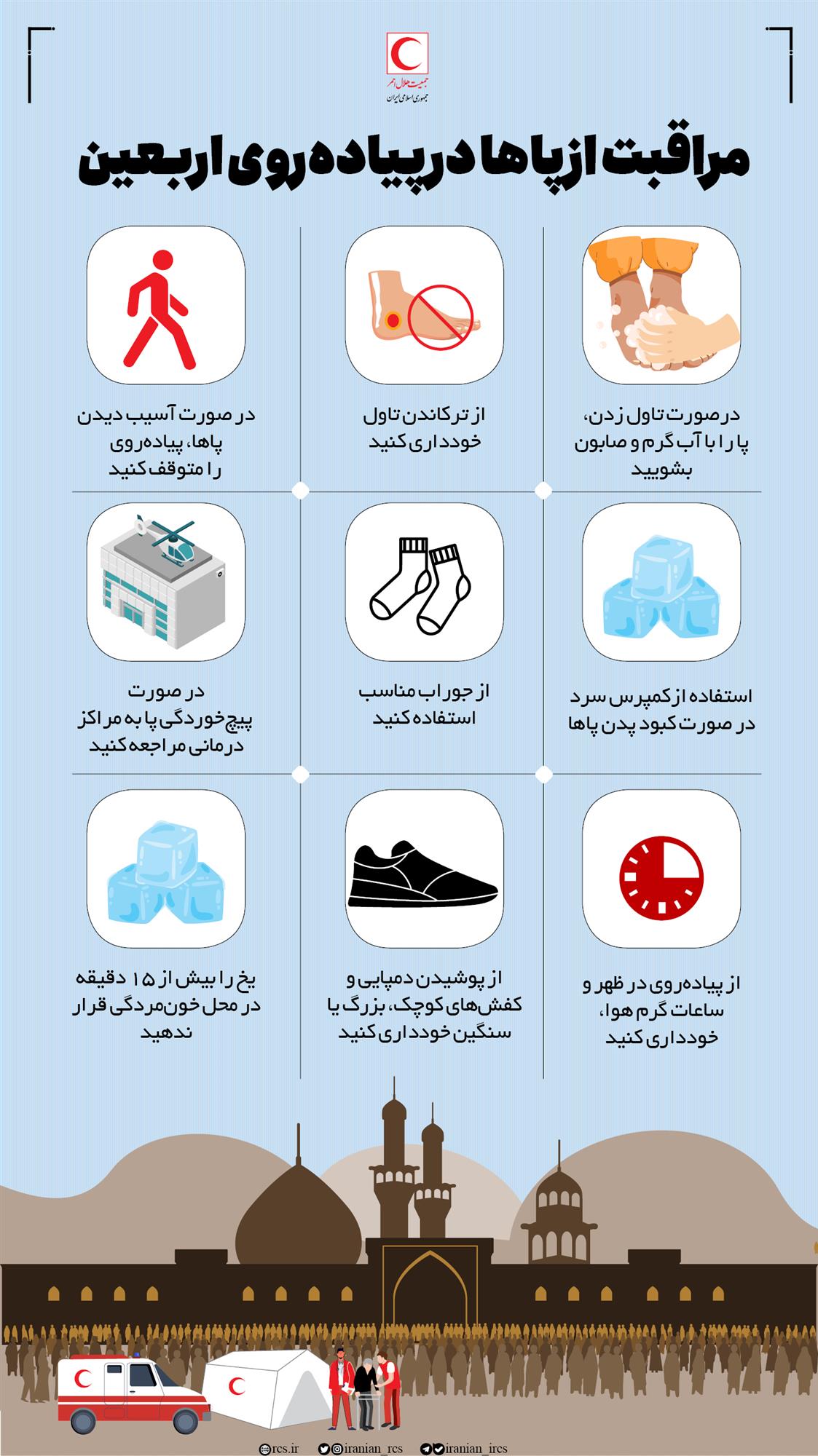 جمعیت هلال احمر
جمهوری اسلامی ایران

مراقبت از پاها در پیاده روی اربعین

در صورت تاول زدن، پا را با آب گرم و صابون بشویید

از ترکاندن تاول خودداری کنید

در صورت آسیب دیدن پاها، پیاده‌روی را متوقف کنید

استفاده از کمپرس سرد در صورت کبود پدن پاها

از جوراب مناسب استفاده کنید

در صورت پیچ خوردگی پا به مراکز درمانی مراجعه کنید

از پیاده‌روی در ظهر و ساعات گرم هوا، خودداری کنید

از پوشیدن دمپایی و کفش‌های کوچک، بزرگ یا سنگین خودداری کنید

یخ را بیش از ۱۵ دقیقه در محل خون‌مردگی قرار ندهید

rcs.ir iranian_rcs iranian_ircs